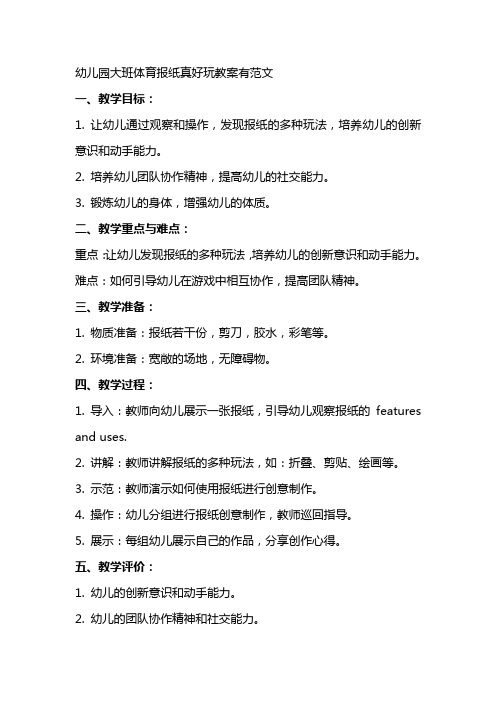 幼儿园大班体育报纸真好玩教案有范文

一、教学目标：

1. 让幼儿通过观察和操作，发现报纸的多种玩法，培养幼儿的创新意识和动手能力。

2. 培养幼儿团队协作精神，提高幼儿的社交能力。

3. 锻炼幼儿的身体，增强幼儿的体质。

二、教学重点与难点：

重点：让幼儿发现报纸的多种玩法，培养幼儿的创新意识和动手能力。

难点：如何引导幼儿在游戏中相互协作，提高团队精神。

三、教学准备：

1. 物质准备：报纸若干份，剪刀，胶水，彩笔等。

2. 环境准备：宽敞的场地，无障碍物。

四、教学过程：

1. 导入：教师向幼儿展示一张报纸，引导幼儿观察报纸的 features and uses.

2. 讲解：教师讲解报纸的多种玩法，如：折叠、剪贴、绘画等。

3. 示范：教师演示如何使用报纸进行创意制作。

4. 操作：幼儿分组进行报纸创意制作，教师巡回指导。

5. 展示：每组幼儿展示自己的作品，分享创作心得。

五、教学评价：

1. 幼儿的创新意识和动手能力。

2. 幼儿的团队协作精神和社交能力。